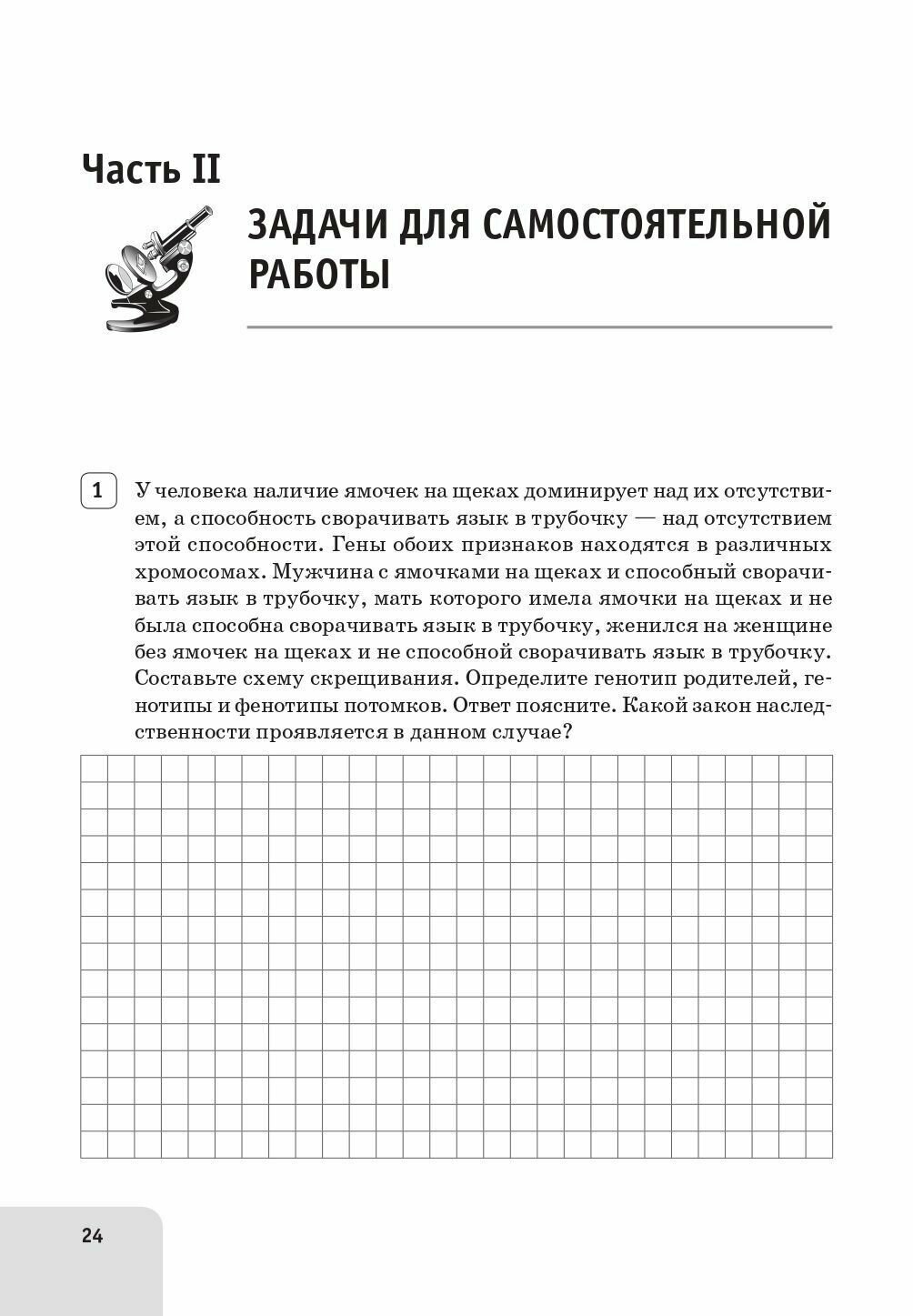 Часть II

ЗАДАЧИ ДЛЯ САМОСТОЯТЕЛЬНОЙ РАБОТЫ

1 У человека наличие ямочек на щеках доминирует над их отсутствием, а способность сворачивать язык в трубочку — над отсутствием этой способности. Гены обоих признаков находятся в различных хромосомах. Мужчина с ямочками на щеках и способный сворачивать язык в трубочку, мать которого имела ямочки на щеках и не была способна сворачивать язык в трубочку, женился на женщине без ямочек на щеках и не способной сворачивать язык в трубочку. Составьте схему скрещивания. Определите генотип родителей, генотипы и фенотипы потомков. Ответ поясните. Какой закон наследственности проявляется в данном случае?

24